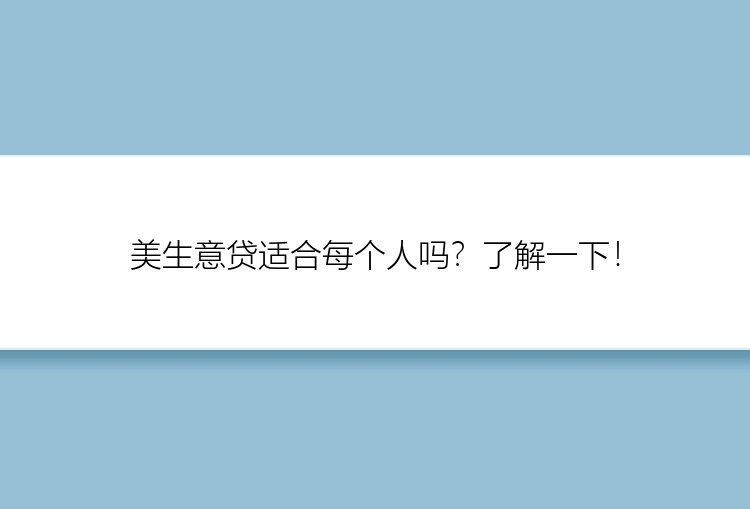 美生意贷适合每个人吗？了解一下！